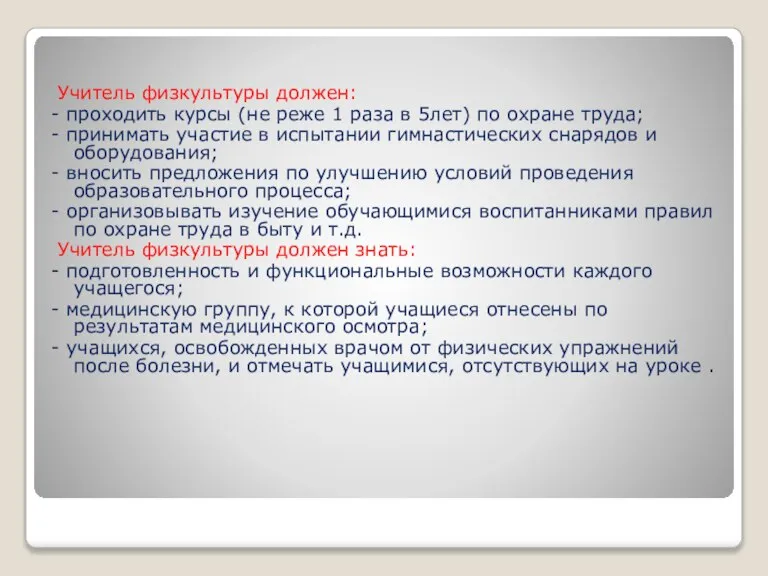 Учитель физкультуры должен:
- проходить курсы (не реже 1 раза в 5лет) по охране труда;
- принимать участие в испытании гимнастических снарядов и оборудования;
- вносить предложения по улучшению условий проведения образовательного процесса;
- организовывать изучение обучающимися воспитанниками правил по охране труда в быту и т.д.
Учитель физкультуры должен знать:
- подготовленность и функциональные возможности каждого учащегося;
- медицинскую группу, к которой учащиеся отнесены по результатам медицинского осмотра;
- учащихся, освобожденных врачом от физических упражнений после болезни, и отмечать учащимися, отсутствующих на уроке .